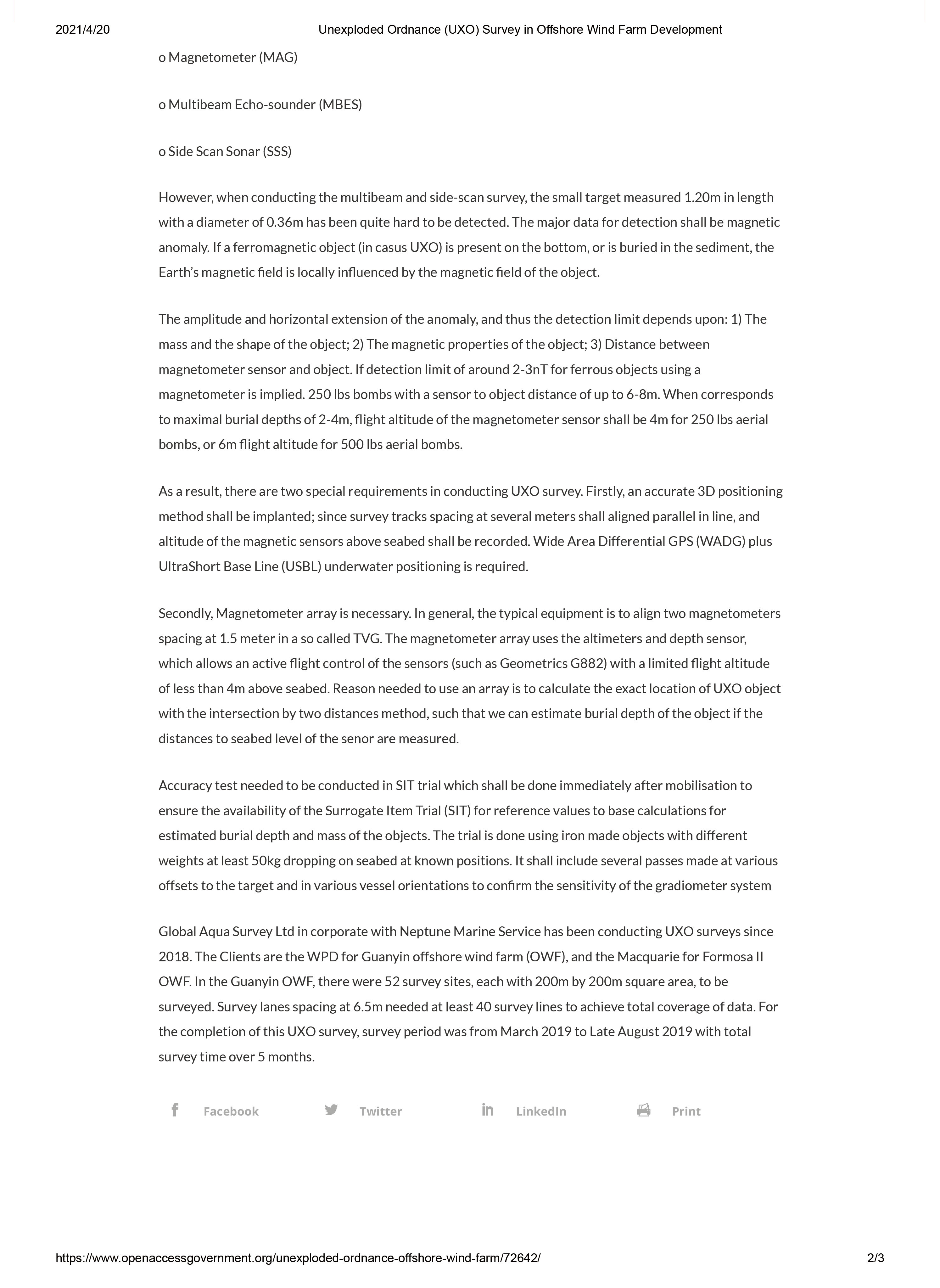 2021/4/20 Unexploded Ordnance (UXO) Survey in Offshore Wind Farm Development

o Magnetometer (MAG)

o Multibeam Echo-sounder (MBES)

o Side Scan Sonar (SSS)

However, when conducting the multibeam and side-scan survey, the small target measured 1.20m in length with a diameter of 0.36m has been quite hard to be detected. The major data for detection shall be magnetic anomaly. If a ferromagnetic object (in casus UXO) is present on the bottom, or is buried in the sediment, the Earth's magnetic field is locally influenced by the magnetic field of the object.

The amplitude and horizontal extension of the anomaly, and thus the detection limit depends upon: 1) The mass and the shape of the object; 2) The magnetic properties of the object; 3) Distance between magnetometer sensor and object. If detection limit of around 2-3nT for ferrous objects using a magnetometer is implied. 250 lbs bombs with a sensor to object distance of up to 6-8m. When corresponds to maximal burial depths of 2-4m, flight altitude of the magnetometer sensor shall be 4m for 250 lbs aerial bombs, or 6m flight altitude for 500 lbs aerial bombs.

As a result, there are two special requirements in conducting UXO survey. Firstly, an accurate 3D positioning method shall be implanted; since survey tracks spacing at several meters shall aligned parallel in line, and altitude of the magnetic sensors above seabed shall be recorded. Wide Area Differential GPS (WADG) plus UltraShort Base Line (USBL) underwater positioning is required.

Secondly, Magnetometer array is necessary. In general, the typical equipment is to align two magnetometers spacing at 1.5 meter in a so called TVG. The magnetometer array uses the altimeters and depth sensor, which allows an active flight control of the sensors (such as Geometrics G882) with a limited flight altitude of less than 4m above seabed. Reason needed to use an array is to calculate the exact location of UXO object with the intersection by two distances method, such that we can estimate burial depth of the object if the distances to seabed level of the senor are measured.

Accuracy test needed to be conducted in SIT trial which shall be done immediately after mobilisation to ensure the availability of the Surrogate Item Trial (SIT) for reference values to base calculations for estimated burial depth and mass of the objects. The trial is done using iron made objects with different weights at least 50kg dropping on seabed at known positions. It shall include several passes made at various offsets to the target and in various vessel orientations to confirm the sensitivity of the gradiometer system

Global Aqua Survey Ltd in corporate with Neptune Marine Service has been conducting UXO surveys since 2018. The Clients are the WPD for Guanyin offshore wind farm (OWF), and the Macquarie for Formosa II OWF. In the Guanyin OWF, there were 52 survey sites, each with 200m by 200m square area, to be surveyed. Survey lanes spacing at 6.5m needed at least 40 survey lines to achieve total coverage of data. For the completion of this UXO survey, survey period was from March 2019 to Late August 2019 with total survey time over 5 months.

Facebook Twitter LinkedIn Print

https://www.openaccessgovernment.org/unexploded-ordnance-offshore-wind-farm/72642/ 2/3